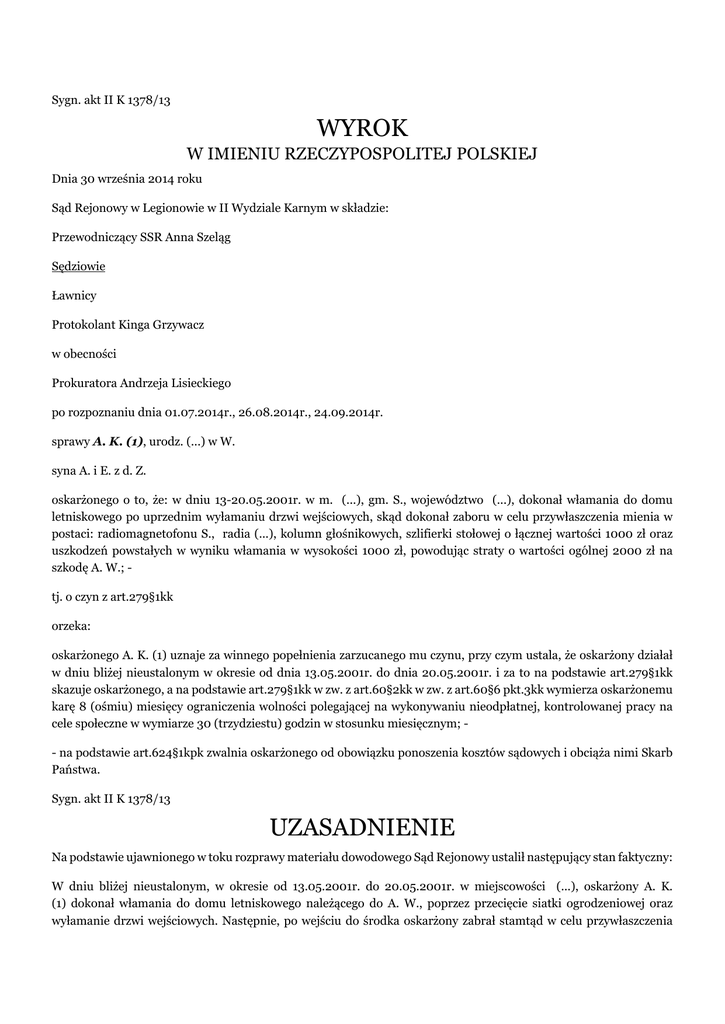 Sygn. akt II K 1378/13

WYROK
W IMIENIU RZECZYPOSPOLITEJ POLSKIEJ

Dnia 30 września 2014 roku

Sąd Rejonowy w Legionowie w II Wydziale Karnym w składzie:

Przewodniczący SSR Anna Szeląg

Sędziowie

Ławnicy

Protokolant Kinga Grzywacz

w obecności

Prokuratora Andrzeja Lisieckiego

po rozpoznaniu dnia 01.07.2014r., 26.08.2014r., 24.09.2014r.

sprawy A. K. (1), urodz. (...) w W.

syna A. i E. z d. Z.

oskarżonego o to, że: w dniu 13-20.05.2001r. w m. (...), gm. S., województwo (...), dokonał włamania do domu letniskowego po uprzednim wyłamaniu drzwi wejściowych, skąd dokonał zaboru w celu przywłaszczenia mienia w postaci: radiomagnetofonu S., radia (...), kolumn głośnikowych, szlifierki stołowej o łącznej wartości 1000 zł oraz uszkodzeń powstałych w wyniku włamania w wysokości 1000 zł, powodując straty o wartości ogólnej 2000 zł na szkodę A. W.; -

tj. o czyn z art.279§1kk

orzeka:

oskarżonego A. K. (1) uznaje za winnego popełnienia zarzucanego mu czynu, przy czym ustala, że oskarżony działał w dniu bliżej nieustalonym w okresie od dnia 13.05.2001r. do dnia 20.05.2001r. i za to na podstawie art.279§1kk skazuje oskarżonego, a na podstawie art.279§1kk w zw. z art.60§2kk w zw. z art.60§6 pkt.3kk wymierza oskarżonemu karę 8 (ośmiu) miesięcy ograniczenia wolności polegającej na wykonywaniu nieodpłatnej, kontrolowanej pracy na cele społeczne w wymiarze 30 (trzydziestu) godzin w stosunku miesięcznym; -

- na podstawie art.624§1kpk zwalnia oskarżonego od obowiązku ponoszenia kosztów sądowych i obciąża nimi Skarb Państwa.

Sygn. akt II K 1378/13

UZASADNIENIE

Na podstawie ujawnionego w toku rozprawy materiału dowodowego Sąd Rejonowy ustalił następujący stan faktyczny:

W dniu bliżej nieustalonym, w okresie od 13.05.2001r. do 20.05.2001r. w miejscowości (...), oskarżony A. K. (1) dokonał włamania do domu letniskowego należącego do A. W., poprzez przecięcie siatki ogrodzeniowej oraz wyłamanie drzwi wejściowych. Następnie, po wejściu do środka oskarżony zabrał stamtąd w celu przywłaszczenia